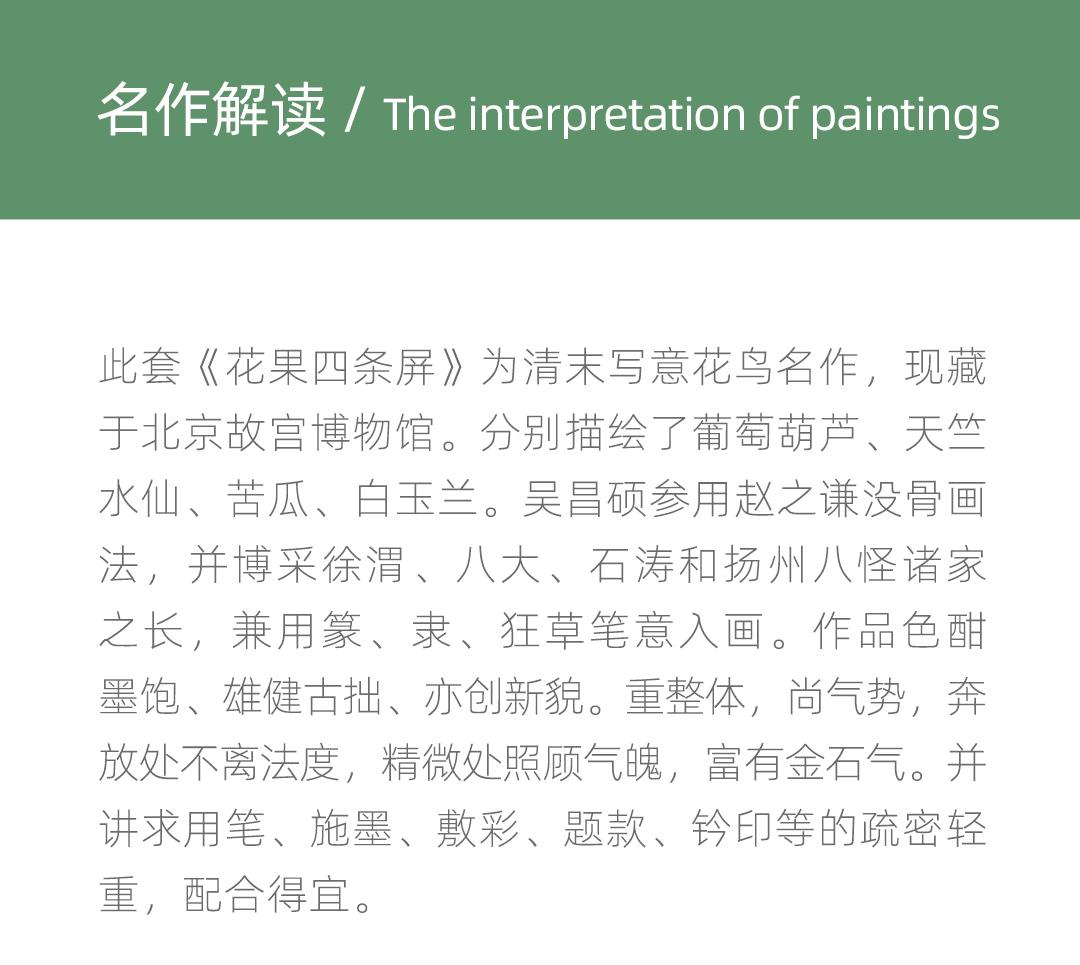 名作解读 / The interpretation of paintings

此套《花果四条屏》为清末写意花鸟名作，现藏于北京故宫博物馆。分别描绘了葡萄葫芦、天竺水仙、苦瓜、白玉兰。吴昌硕参用赵之谦没骨画法，并博采徐渭、八大、石涛和扬州八怪诸家之长，兼用篆、隶、狂草笔意入画。作品色酣墨饱、雄健古拙、亦创新貌。重整体，尚气势，奔放处不离法度，精微处照顾气魄，富有金石气。并讲求用笔、施墨、敷彩、题款、钤印等的疏密轻重，配合得宜。